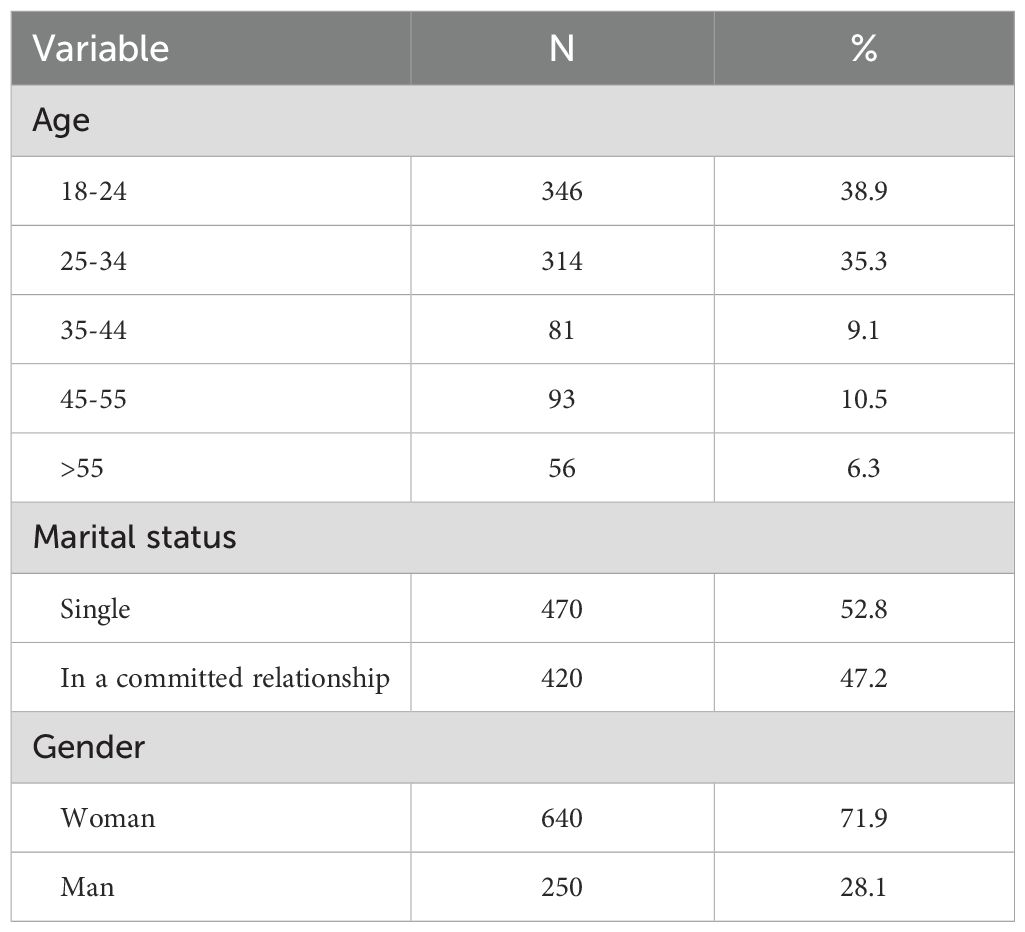 | Variable | N | % |
|---|---|---|
| Age | | |
| 18-24 | 346 | 38.9 |
| 25-34 | 314 | 35.3 |
| 35-44 | 81 | 9.1 |
| 45-55 | 93 | 10.5 |
| >55 | 56 | 6.3 |
| Marital status | | |
| Single | 470 | 52.8 |
| In a committed relationship | 420 | 47.2 |
| Gender | | |
| Woman | 640 | 71.9 |
| Man | 250 | 28.1 |